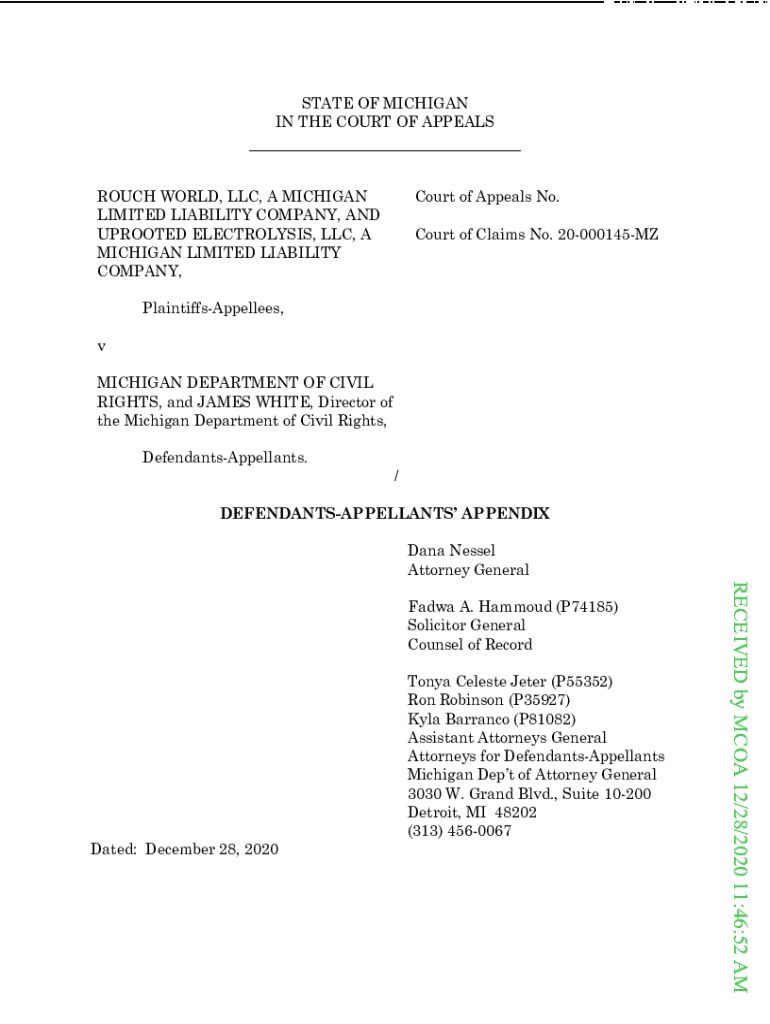 STATE OF MICHIGAN
IN THE COURT OF APPEALS

ROUCH WORLD, LLC, A MICHIGAN LIMITED LIABILITY COMPANY, AND UPROOTED ELECTROLYSIS, LLC, A MICHIGAN LIMITED LIABILITY COMPANY,

Plaintiffs-Appellees,

v

MICHIGAN DEPARTMENT OF CIVIL RIGHTS, and JAMES WHITE, Director of the Michigan Department of Civil Rights,

Defendants-Appellants.
/

Court of Appeals No.

Court of Claims No. 20-000145-MZ

DEFENDANTS-APPELLANTS' APPENDIX

Dana Nessel
Attorney General

Fadwa A. Hammoud (P74185)
Solicitor General
Counsel of Record

Tonya Celeste Jeter (P55352)
Ron Robinson (P35927)
Kyla Barranco (P81082)
Assistant Attorneys General
Attorneys for Defendants-Appellants
Michigan Dep't of Attorney General
3030 W. Grand Blvd., Suite 10-200
Detroit, MI 48202
(313) 456-0067

Dated: December 28, 2020

RECEIVED by MCOA 12/28/2020 11:46:52 AM